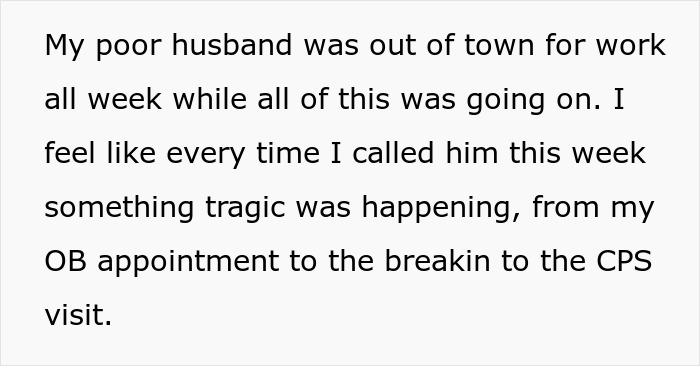 My poor husband was out of town for work all week while all of this was going on. I feel like every time I called him this week something tragic was happening, from my OB appointment to the breakin to the CPS visit.